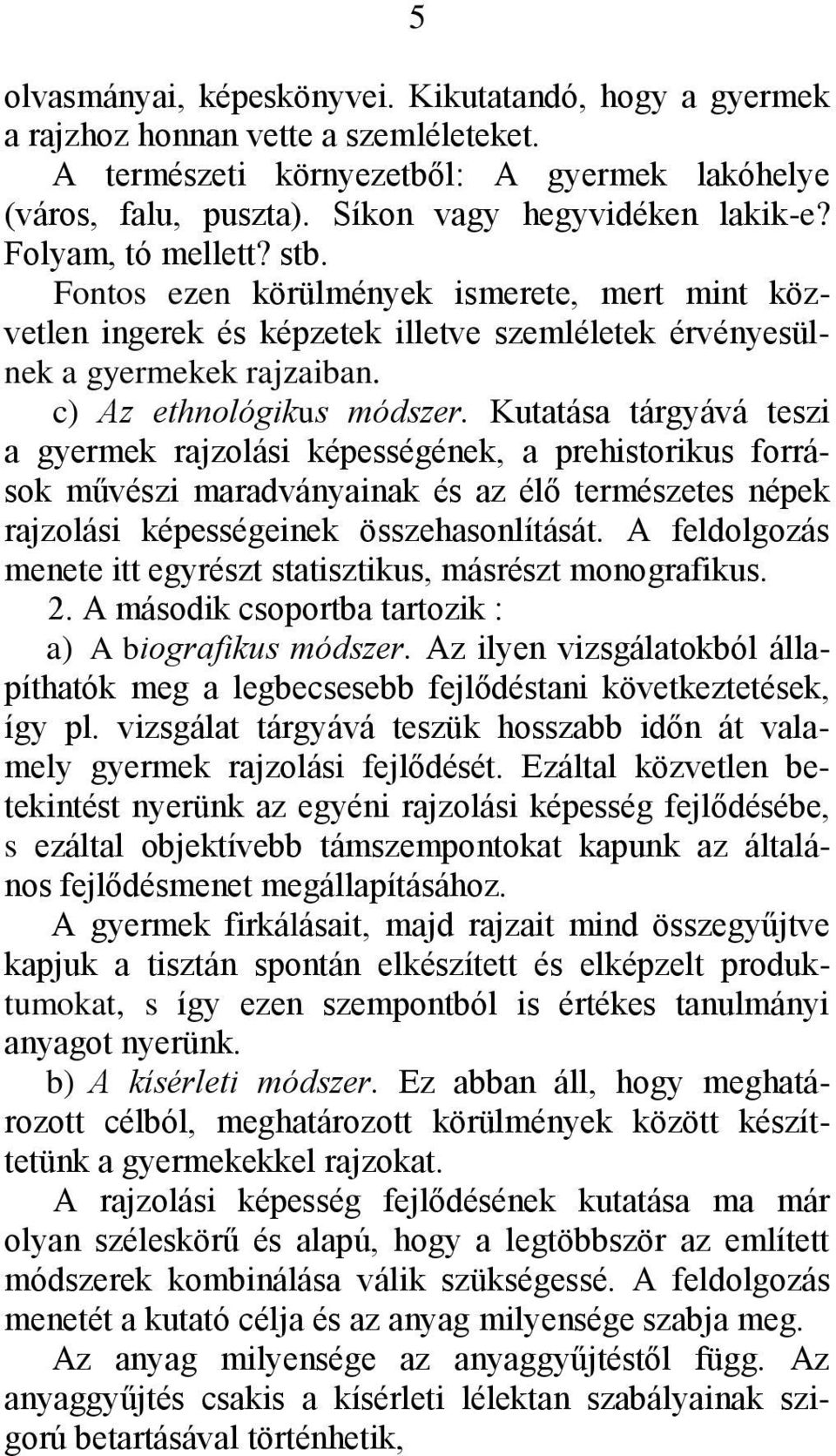 5

olvasmányai, képeskönyvei. Kikutatandó, hogy a gyermek a rajzhoz honnan vette a szemléleteket.

A természeti környezetből: A gyermek lakóhelye (város, falu, puszta). Síkon vagy hegyvidéken lakik-e? Folyam, tó mellett? stb.

Fontos ezen körülmények ismerete, mert mint közvetlen ingerek és képzetek illetve szemléletek érvényesülnek a gyermekek rajzaiban.

c) Az ethnológikus módszer. Kutatása tárgyává teszi a gyermek rajzolási képességének, a prehistorikus források művészi maradványainak és az élő természetes népek rajzolási képességeinek összehasonlítását. A feldolgozás menete itt egyrészt statisztikus, másrészt monografikus.

2. A második csoportba tartozik :

a) A biografikus módszer. Az ilyen vizsgálatokból állapíthatók meg a legbecsesebb fejlődéstani következtetések, így pl. vizsgálat tárgyává teszük hosszabb időn át valamely gyermek rajzolási fejlődését. Ezáltal közvetlen betekintést nyerünk az egyéni rajzolási képesség fejlődésébe, s ezáltal objektívebb támszempontokat kapunk az általános fejlődésmenet megállapításához.

A gyermek firkálásait, majd rajzait mind összegyűjtve kapjuk a tisztán spontán elkészített és elképzelt produktumokat, s így ezen szempontból is értékes tanulmányi anyagot nyerünk.

b) A kísérleti módszer. Ez abban áll, hogy meghatározott célból, meghatározott körülmények között készíttetünk a gyermekekkel rajzokat.

A rajzolási képesség fejlődésének kutatása ma már olyan széleskörű és alapú, hogy a legtöbbször az említett módszerek kombinálása válik szükségessé. A feldolgozás menetét a kutató célja és az anyag milyensége szabja meg.

Az anyag milyensége az anyaggyűjtéstől függ. Az anyaggyűjtés csakis a kísérleti lélektan szabályainak szigorú betartásával történhetik,